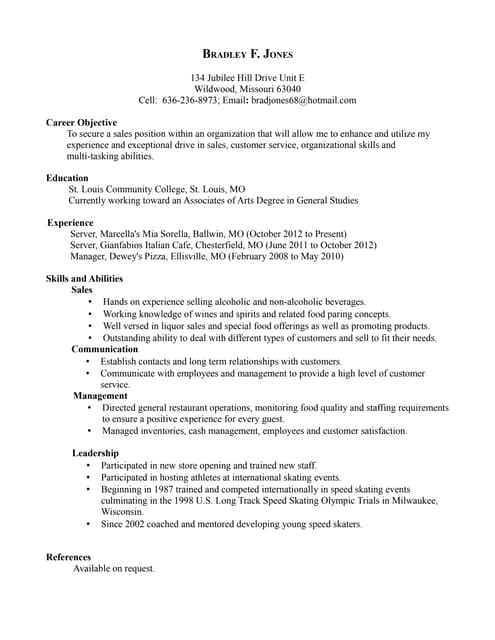 BRADLEY F. JONES

134 Jubilee Hill Drive Unit E
Wildwood, Missouri 63040
Cell: 636-236-8973; Email: bradjones68@hotmail.com

Career Objective
To secure a sales position within an organization that will allow me to enhance and utilize my experience and exceptional drive in sales, customer service, organizational skills and multi-tasking abilities.

Education
St. Louis Community College, St. Louis, MO
Currently working toward an Associates of Arts Degree in General Studies

Experience
Server, Marcella's Mia Sorella, Ballwin, MO (October 2012 to Present)
Server, Gianfabios Italian Cafe, Chesterfield, MO (June 2011 to October 2012)
Manager, Dewey's Pizza, Ellisville, MO (February 2008 to May 2010)

Skills and Abilities
Sales
• Hands on experience selling alcoholic and non-alcoholic beverages.
• Working knowledge of wines and spirits and related food paring concepts.
• Well versed in liquor sales and special food offerings as well as promoting products.
• Outstanding ability to deal with different types of customers and sell to fit their needs.
Communication
• Establish contacts and long term relationships with customers.
• Communicate with employees and management to provide a high level of customer service.
Management
• Directed general restaurant operations, monitoring food quality and staffing requirements to ensure a positive experience for every guest.
• Managed inventories, cash management, employees and customer satisfaction.

Leadership
• Participated in new store opening and trained new staff.
• Participated in hosting athletes at international skating events.
• Beginning in 1987 trained and competed internationally in speed skating events culminating in the 1998 U.S. Long Track Speed Skating Olympic Trials in Milwaukee, Wisconsin.
• Since 2002 coached and mentored developing young speed skaters.

References
Available on request.